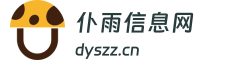 仆雨信息网
dyszz.cn